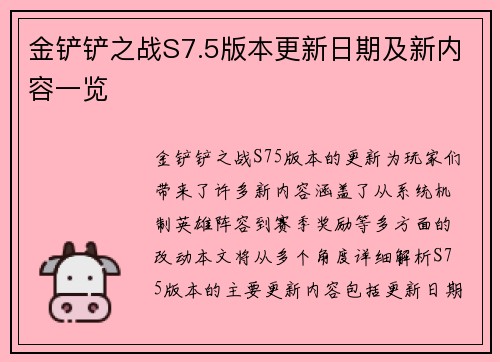 金铲铲之战S7.5版本更新日期及新内容一览

金铲铲之战S75版本的更新为玩家们带来了许多新内容涵盖了从系统机制英雄阵容到赛季奖励等多方面的改动本文将从多个角度详细解析S75版本的主要更新内容包括更新日期